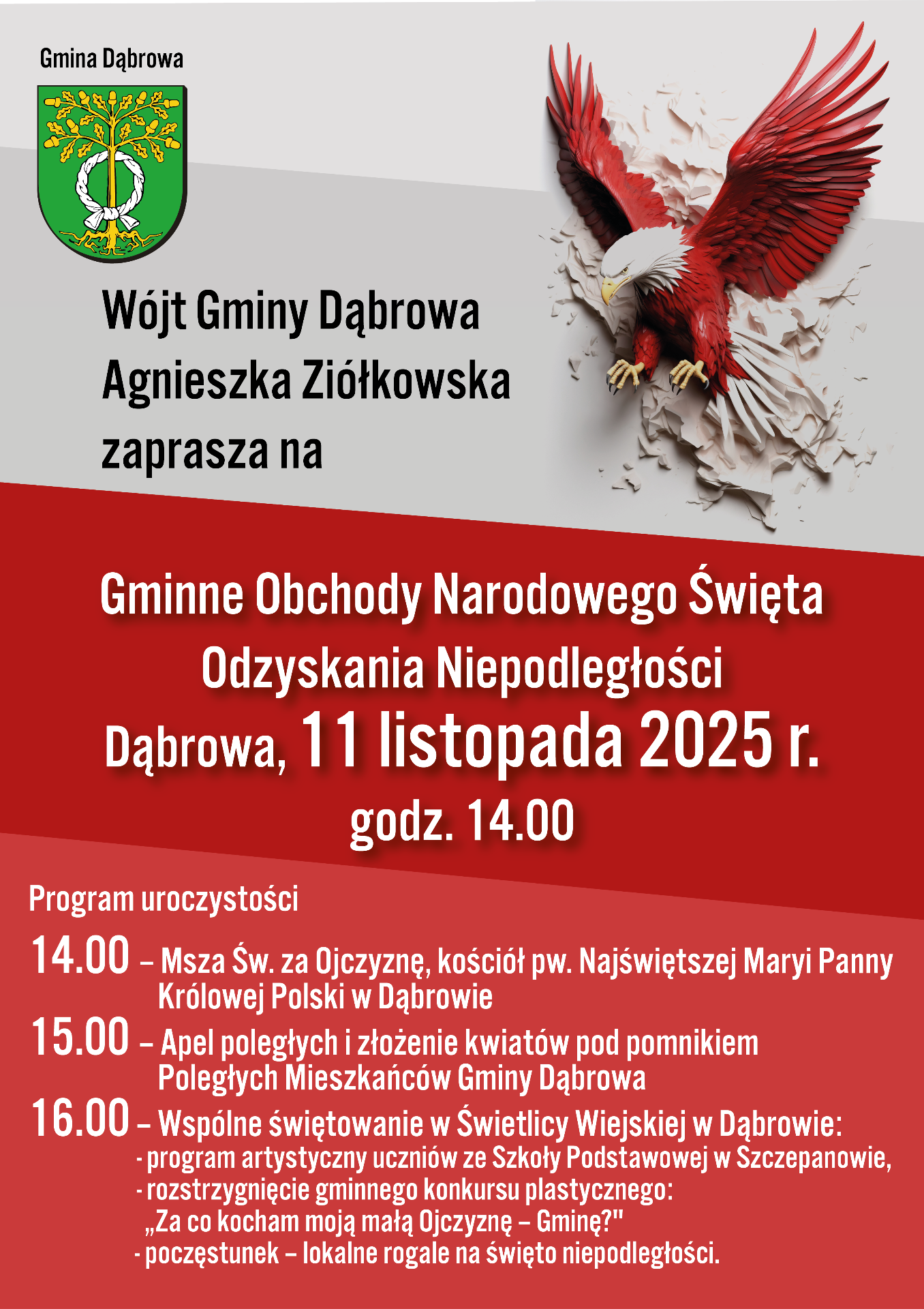 Gmina Dąbrowa

Wójt Gminy Dąbrowa
Agnieszka Ziółkowska
zaprasza na

Gminne Obchody Narodowego Święta
Odzyskania Niepodległości
Dąbrowa, 11 listopada 2025 r.
godz. 14.00

Program uroczystości

14.00 – Msza Św. za Ojczyznę, kościół pw. Najświętszej Maryi Panny Królowej Polski w Dąbrowie

15.00 – Apel poległych i złożenie kwiatów pod pomnikiem Poległych Mieszkańców Gminy Dąbrowa

16.00 – Wspólne świętowanie w Świetlicy Wiejskiej w Dąbrowie:
- program artystyczny uczniów ze Szkoły Podstawowej w Szczepanowie,
- rozstrzygnięcie gminnego konkursu plastycznego: „Za co kocham moją małą Ojczyznę – Gminę?"
- poczęstunek – lokalne rogale na święto niepodległości.